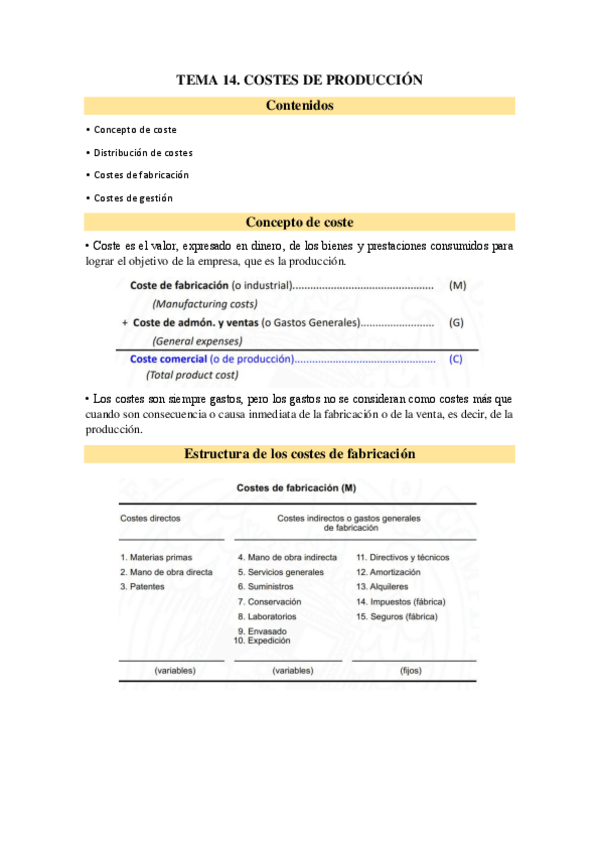 TEMA 14. COSTES DE PRODUCCIÓN

Contenidos

• Concepto de coste

• Distribución de costes

• Costes de fabricación

• Costes de gestión

Concepto de coste

• Coste es el valor, expresado en dinero, de los bienes y prestaciones consumidos para lograr el objetivo de la empresa, que es la producción.

Coste de fabricación (o industrial)................................................ (M)
(Manufacturing costs)
+ Coste de admón. y ventas (o Gastos Generales)......................... (G)
(General expenses)
Coste comercial (o de producción)................................................ (C)
(Total product cost)

• Los costes son siempre gastos, pero los gastos no se consideran como costes más que cuando son consecuencia o causa inmediata de la fabricación o de la venta, es decir, de la producción.

Estructura de los costes de fabricación

Costes de fabricación (M)

| Costes directos | Costes indirectos o gastos generales de fabricación | |
|---|---|---|
| 1. Materias primas | 4. Mano de obra indirecta | 11. Directivos y técnicos |
| 2. Mano de obra directa | 5. Servicios generales | 12. Amortización |
| 3. Patentes | 6. Suministros | 13. Alquileres |
| | 7. Conservación | 14. Impuestos (fábrica) |
| | 8. Laboratorios | 15. Seguros (fábrica) |
| | 9. Envasado | |
| | 10. Expedición | |
| (variables) | (variables) | (fijos) |